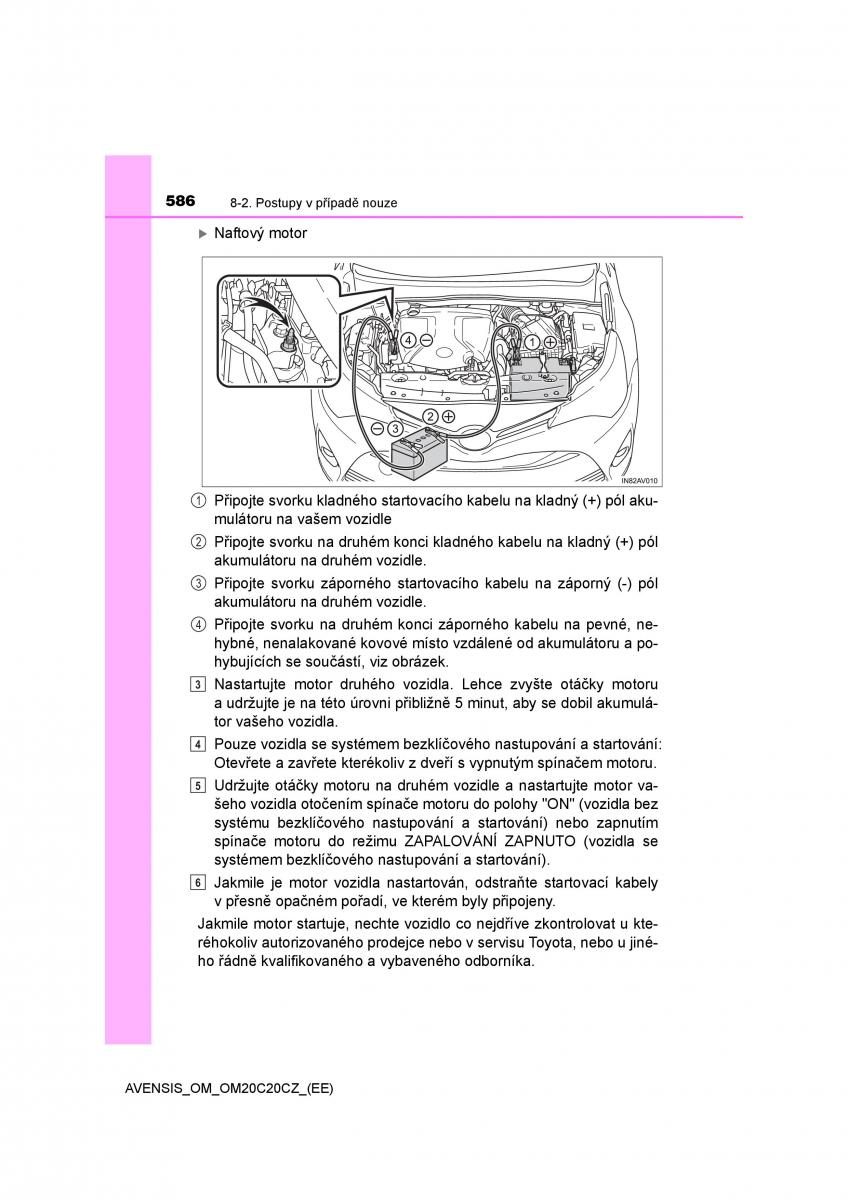 586 8-2. Postupy v případě nouze

▶ Naftový motor

④ ⊖
① ⊕
② ⊕
⊖ ③

IN82AV010

① Připojte svorku kladného startovacího kabelu na kladný (+) pól akumulátoru na vašem vozidle

② Připojte svorku na druhém konci kladného kabelu na kladný (+) pól akumulátoru na druhém vozidle.

③ Připojte svorku záporného startovacího kabelu na záporný (-) pól akumulátoru na druhém vozidle.

④ Připojte svorku na druhém konci záporného kabelu na pevné, nehybné, nenalakované kovové místo vzdálené od akumulátoru a pohybujících se součástí, viz obrázek.

3 Nastartujte motor druhého vozidla. Lehce zvyšte otáčky motoru a udržujte je na této úrovni přibližně 5 minut, aby se dobil akumulátor vašeho vozidla.

4 Pouze vozidla se systémem bezklíčového nastupování a startování: Otevřete a zavřete kterékoliv z dveří s vypnutým spínačem motoru.

5 Udržujte otáčky motoru na druhém vozidle a nastartujte motor vašeho vozidla otočením spínače motoru do polohy "ON" (vozidla bez systému bezklíčového nastupování a startování) nebo zapnutím spínače motoru do režimu ZAPALOVÁNÍ ZAPNUTO (vozidla se systémem bezklíčového nastupování a startování).

6 Jakmile je motor vozidla nastartován, odstraňte startovací kabely v přesně opačném pořadí, ve kterém byly připojeny.

Jakmile motor startuje, nechte vozidlo co nejdříve zkontrolovat u kteréhokoliv autorizovaného prodejce nebo v servisu Toyota, nebo u jiného řádně kvalifikovaného a vybaveného odborníka.

AVENSIS_OM_OM20C20CZ_(EE)